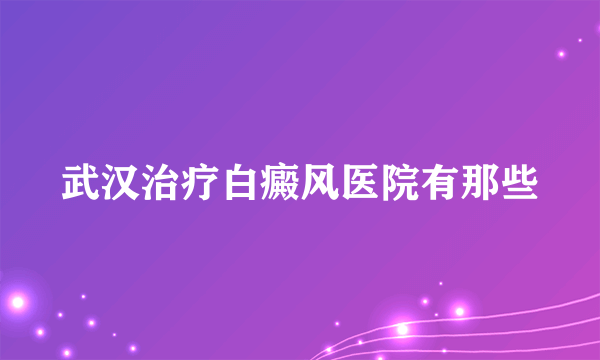 武汉治疗白癜风医院有那些